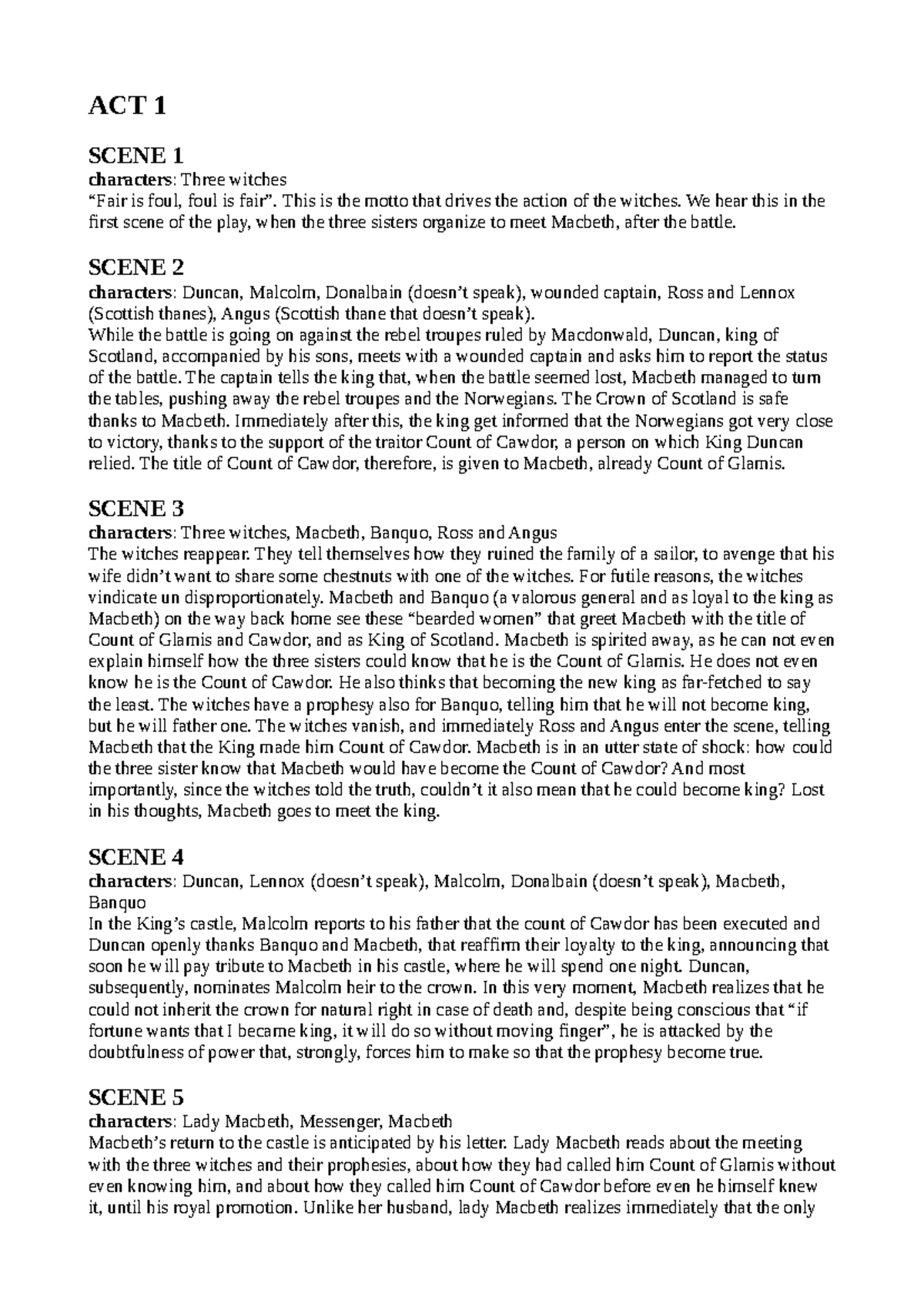 ACT 1

SCENE 1
characters: Three witches
“Fair is foul, foul is fair”. This is the motto that drives the action of the witches. We hear this in the first scene of the play, when the three sisters organize to meet Macbeth, after the battle.

SCENE 2
characters: Duncan, Malcolm, Donalbain (doesn’t speak), wounded captain, Ross and Lennox (Scottish thanes), Angus (Scottish thane that doesn’t speak).
While the battle is going on against the rebel troupes ruled by Macdonwald, Duncan, king of Scotland, accompanied by his sons, meets with a wounded captain and asks him to report the status of the battle. The captain tells the king that, when the battle seemed lost, Macbeth managed to turn the tables, pushing away the rebel troupes and the Norwegians. The Crown of Scotland is safe thanks to Macbeth. Immediately after this, the king get informed that the Norwegians got very close to victory, thanks to the support of the traitor Count of Cawdor, a person on which King Duncan relied. The title of Count of Cawdor, therefore, is given to Macbeth, already Count of Glamis.

SCENE 3
characters: Three witches, Macbeth, Banquo, Ross and Angus
The witches reappear. They tell themselves how they ruined the family of a sailor, to avenge that his wife didn’t want to share some chestnuts with one of the witches. For futile reasons, the witches vindicate un disproportionately. Macbeth and Banquo (a valorous general and as loyal to the king as Macbeth) on the way back home see these “bearded women” that greet Macbeth with the title of Count of Glamis and Cawdor, and as King of Scotland. Macbeth is spirited away, as he can not even explain himself how the three sisters could know that he is the Count of Glamis. He does not even know he is the Count of Cawdor. He also thinks that becoming the new king as far-fetched to say the least. The witches have a prophesy also for Banquo, telling him that he will not become king, but he will father one. The witches vanish, and immediately Ross and Angus enter the scene, telling Macbeth that the King made him Count of Cawdor. Macbeth is in an utter state of shock: how could the three sister know that Macbeth would have become the Count of Cawdor? And most importantly, since the witches told the truth, couldn’t it also mean that he could become king? Lost in his thoughts, Macbeth goes to meet the king.

SCENE 4
characters: Duncan, Lennox (doesn’t speak), Malcolm, Donalbain (doesn’t speak), Macbeth, Banquo
In the King’s castle, Malcolm reports to his father that the count of Cawdor has been executed and Duncan openly thanks Banquo and Macbeth, that reaffirm their loyalty to the king, announcing that soon he will pay tribute to Macbeth in his castle, where he will spend one night. Duncan, subsequently, nominates Malcolm heir to the crown. In this very moment, Macbeth realizes that he could not inherit the crown for natural right in case of death and, despite being conscious that “if fortune wants that I became king, it will do so without moving finger”, he is attacked by the doubtfulness of power that, strongly, forces him to make so that the prophesy become true.

SCENE 5
characters: Lady Macbeth, Messenger, Macbeth
Macbeth’s return to the castle is anticipated by his letter. Lady Macbeth reads about the meeting with the three witches and their prophesies, about how they had called him Count of Glamis without even knowing him, and about how they called him Count of Cawdor before even he himself knew it, until his royal promotion. Unlike her husband, lady Macbeth realizes immediately that the only